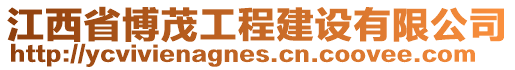 江西省博茂工程建设有限公司
http://ycvivienagnes.cn.coovee.com